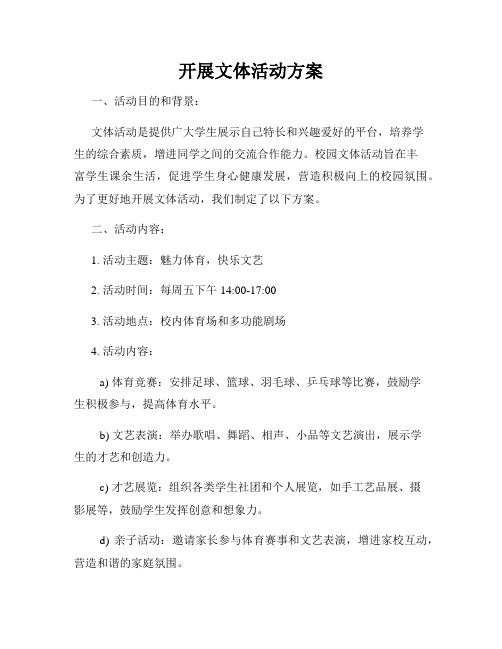 开展文体活动方案

一、活动目的和背景：

文体活动是提供广大学生展示自己特长和兴趣爱好的平台，培养学生的综合素质，增进同学之间的交流合作能力。校园文体活动旨在丰富学生课余生活，促进学生身心健康发展，营造积极向上的校园氛围。为了更好地开展文体活动，我们制定了以下方案。

二、活动内容：

1. 活动主题：魅力体育，快乐文艺

2. 活动时间：每周五下午 14:00-17:00

3. 活动地点：校内体育场和多功能剧场

4. 活动内容：

a) 体育竞赛：安排足球、篮球、羽毛球、乒乓球等比赛，鼓励学生积极参与，提高体育水平。

b) 文艺表演：举办歌唱、舞蹈、相声、小品等文艺演出，展示学生的才艺和创造力。

c) 才艺展览：组织各类学生社团和个人展览，如手工艺品展、摄影展等，鼓励学生发挥创意和想象力。

d) 亲子活动：邀请家长参与体育赛事和文艺表演，增进家校互动，营造和谐的家庭氛围。